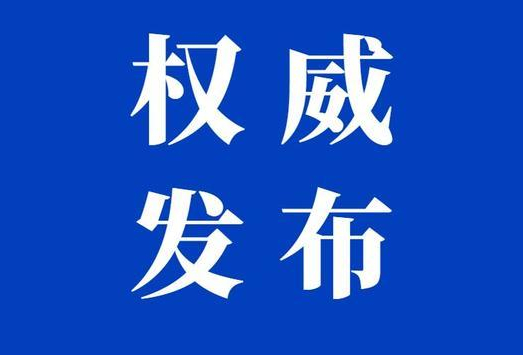 权威
发布